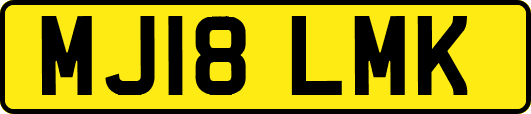 MJ18 LMK